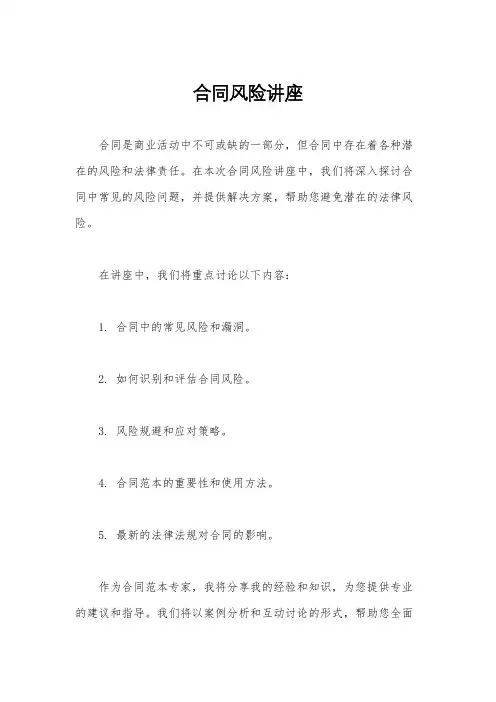 合同风险讲座

合同是商业活动中不可或缺的一部分，但合同中存在着各种潜在的风险和法律责任。在本次合同风险讲座中，我们将深入探讨合同中常见的风险问题，并提供解决方案，帮助您避免潜在的法律风险。

在讲座中，我们将重点讨论以下内容：

1. 合同中的常见风险和漏洞。

2. 如何识别和评估合同风险。

3. 风险规避和应对策略。

4. 合同范本的重要性和使用方法。

5. 最新的法律法规对合同的影响。

作为合同范本专家，我将分享我的经验和知识，为您提供专业的建议和指导。我们将以案例分析和互动讨论的形式，帮助您全面